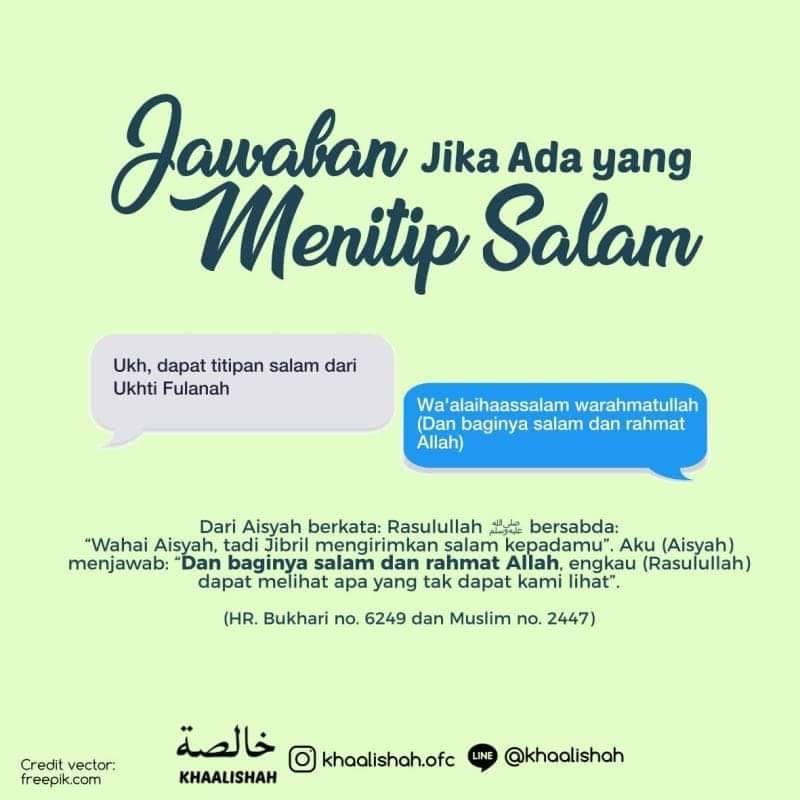 Jawaban Jika Ada yang Menitip Salam

Ukh, dapat titipan salam dari Ukhti Fulanah

Wa'alaihaassalam warahmatullah (Dan baginya salam dan rahmat Allah)

Dari Aisyah berkata: Rasulullah ﷺ bersabda: "Wahai Aisyah, tadi Jibril mengirimkan salam kepadamu". Aku (Aisyah) menjawab: "Dan baginya salam dan rahmat Allah, engkau (Rasulullah) dapat melihat apa yang tak dapat kami lihat".

(HR. Bukhari no. 6249 dan Muslim no. 2447)

Credit vector: freepik.com

خالصة
KHAALISHAH

khaalishah.ofc LINE @khaalishah